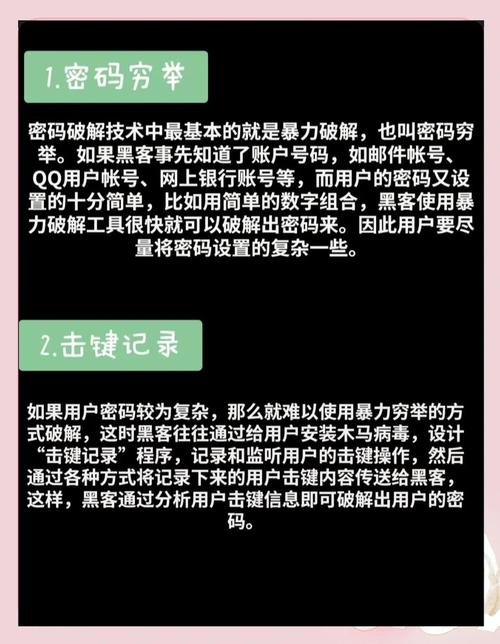 1.密码穷举

密码破解技术中最基本的就是暴力破解，也叫密码穷举。如果黑客事先知道了账户号码，如邮件帐号、QQ用户帐号、网上银行账号等，而用户的密码又设置的十分简单，比如用简单的数字组合，黑客使用暴力破解工具很快就可以破解出密码来。因此用户要尽量将密码设置的复杂一些。

2.击键记录

如果用户密码较为复杂，那么就难以使用暴力穷举的方式破解，这时黑客往往通过给用户安装木马病毒，设计“击键记录”程序，记录和监听用户的击键操作，然后通过各种方式将记录下来的用户击键内容传送给黑客，这样，黑客通过分析用户击键信息即可破解出用户的密码。